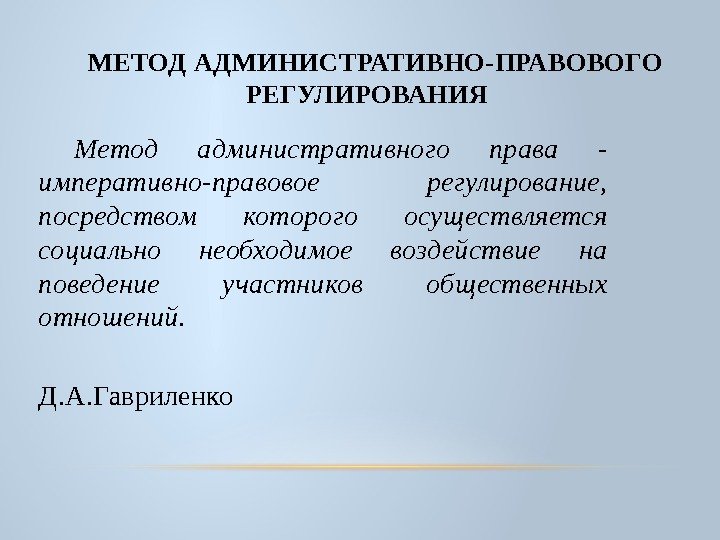 МЕТОД АДМИНИСТРАТИВНО-ПРАВОВОГО РЕГУЛИРОВАНИЯ

Метод административного права - императивно-правовое регулирование, посредством которого осуществляется социально необходимое воздействие на поведение участников общественных отношений.

Д.А.Гавриленко